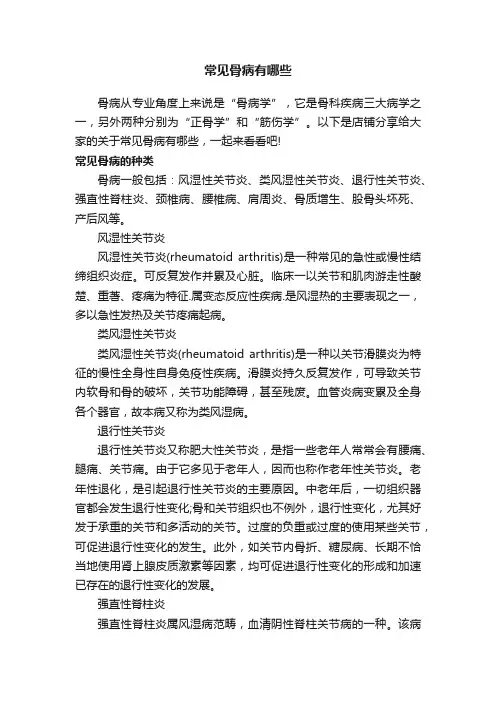 常见骨病有哪些

骨病从专业角度上来说是“骨病学”，它是骨科疾病三大病学之一，另外两种分别为“正骨学”和“筋伤学”。以下是店铺分享给大家的关于常见骨病有哪些，一起来看看吧!

常见骨病的种类

骨病一般包括：风湿性关节炎、类风湿性关节炎、退行性关节炎、强直性脊柱炎、颈椎病、腰椎病、肩周炎、骨质增生、股骨头坏死、产后风等。

风湿性关节炎

风湿性关节炎(rheumatoid arthritis)是一种常见的急性或慢性结缔组织炎症。可反复发作并累及心脏。临床一以关节和肌肉游走性酸楚、重著、疼痛为特征.属变态反应性疾病.是风湿热的主要表现之一，多以急性发热及关节疼痛起病。

类风湿性关节炎

类风湿性关节炎(rheumatoid arthritis)是一种以关节滑膜炎为特征的慢性全身性自身免疫性疾病。滑膜炎持久反复发作，可导致关节内软骨和骨的破坏，关节功能障碍，甚至残废。血管炎病变累及全身各个器官，故本病又称为类风湿病。

退行性关节炎

退行性关节炎又称肥大性关节炎，是指一些老年人常常会有腰痛、腿痛、关节痛。由于它多见于老年人，因而也称作老年性关节炎。老年性退化，是引起退行性关节炎的主要原因。中老年后，一切组织器官都会发生退行性变化;骨和关节组织也不例外，退行性变化，尤其好发于承重的关节和多活动的关节。过度的负重或过度的使用某些关节，可促进退行性变化的发生。此外，如关节内骨折、糖尿病、长期不恰当地使用肾上腺皮质激素等因素，均可促进退行性变化的形成和加速已存在的退行性变化的发展。

强直性脊柱炎

强直性脊柱炎属风湿病范畴，血清阴性脊柱关节病的一种。该病